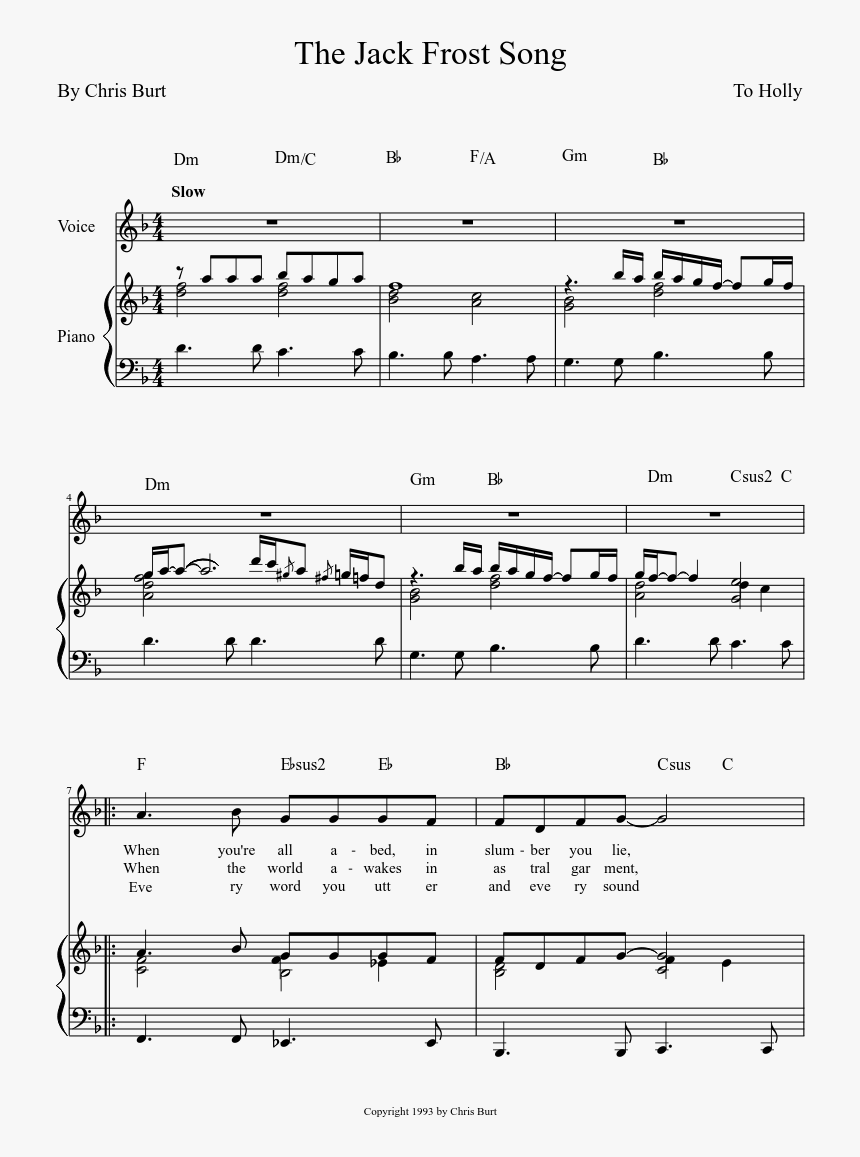 The Jack Frost Song

By Chris Burt

To Holly

Dm Dm/C B♭ F/A Gm B♭

Slow

Voice

Piano

4

Dm Gm B♭ Dm Csus2 C

7

F E♭sus2 E♭ B♭ Csus C

When you're all a - bed, in slum - ber you lie,
When the world a - wakes in as tral gar ment,
Eve ry word you utt er and eve ry sound

Copyright 1993 by Chris Burt